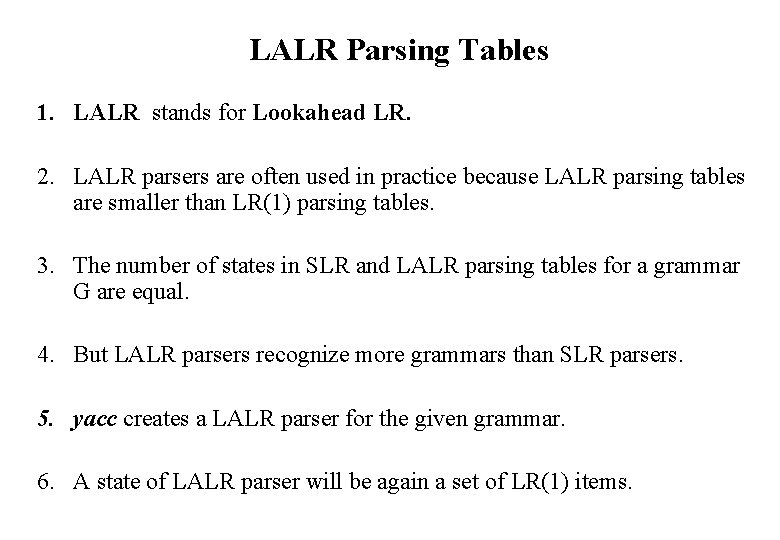 LALR Parsing Tables

1. LALR stands for Lookahead LR.

2. LALR parsers are often used in practice because LALR parsing tables are smaller than LR(1) parsing tables.

3. The number of states in SLR and LALR parsing tables for a grammar G are equal.

4. But LALR parsers recognize more grammars than SLR parsers.

5. yacc creates a LALR parser for the given grammar.

6. A state of LALR parser will be again a set of LR(1) items.